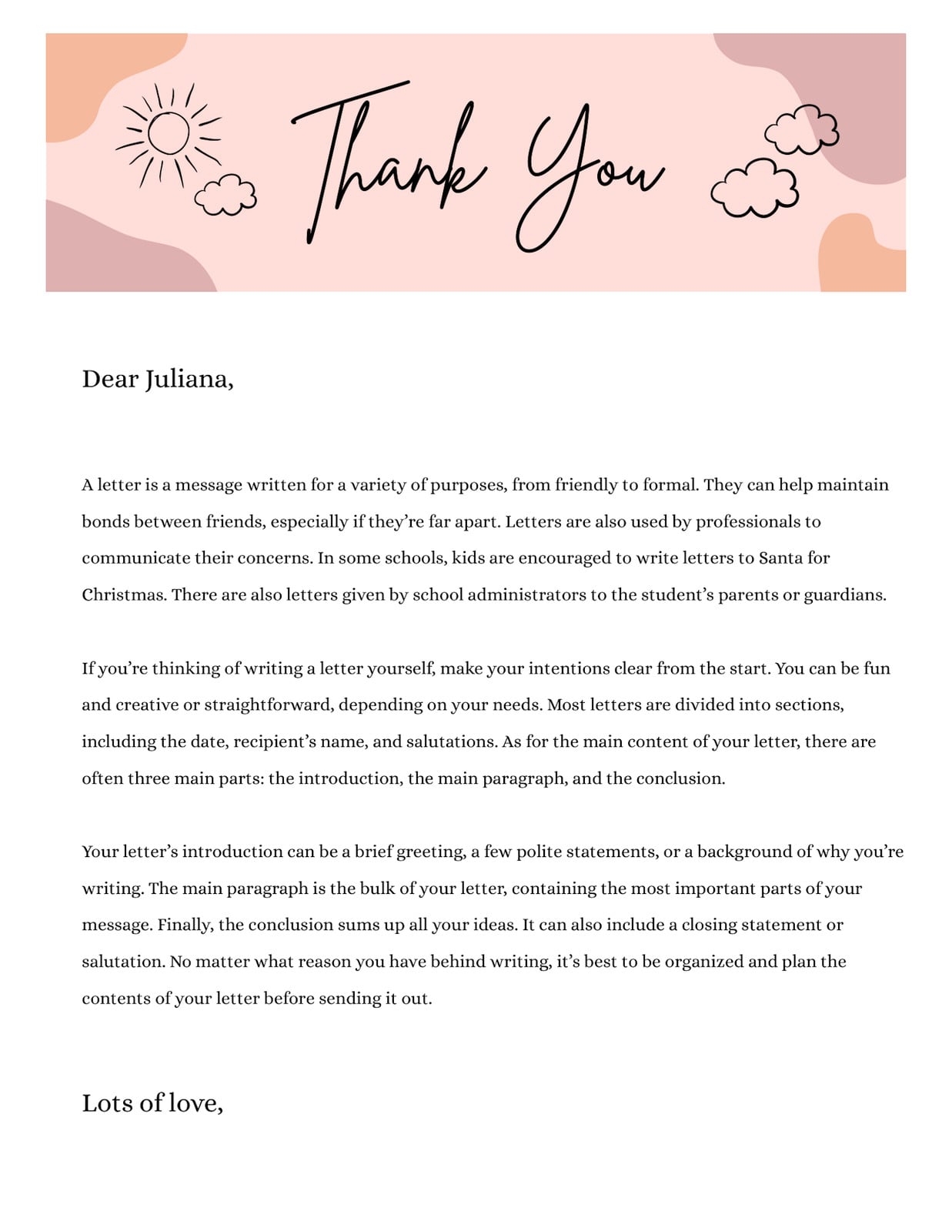 Thank You

Dear Juliana,

A letter is a message written for a variety of purposes, from friendly to formal. They can help maintain bonds between friends, especially if they're far apart. Letters are also used by professionals to communicate their concerns. In some schools, kids are encouraged to write letters to Santa for Christmas. There are also letters given by school administrators to the student's parents or guardians.

If you're thinking of writing a letter yourself, make your intentions clear from the start. You can be fun and creative or straightforward, depending on your needs. Most letters are divided into sections, including the date, recipient's name, and salutations. As for the main content of your letter, there are often three main parts: the introduction, the main paragraph, and the conclusion.

Your letter's introduction can be a brief greeting, a few polite statements, or a background of why you're writing. The main paragraph is the bulk of your letter, containing the most important parts of your message. Finally, the conclusion sums up all your ideas. It can also include a closing statement or salutation. No matter what reason you have behind writing, it's best to be organized and plan the contents of your letter before sending it out.

Lots of love,